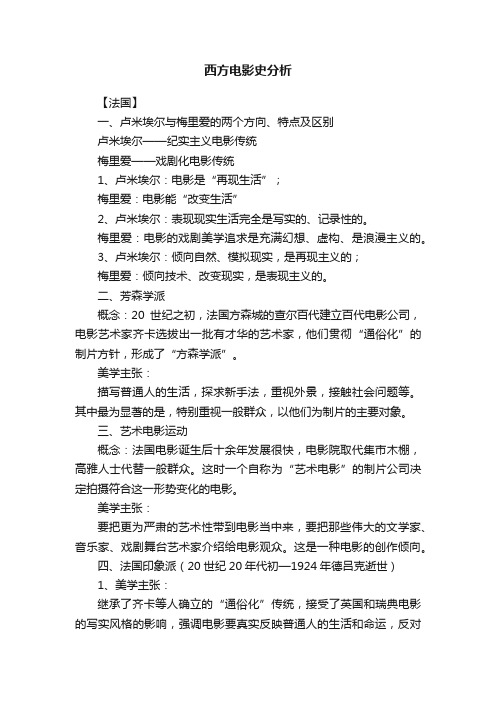 西方电影史分析

【法国】

一、卢米埃尔与梅里爱的两个方向、特点及区别

卢米埃尔——纪实主义电影传统

梅里爱——戏剧化电影传统

1、卢米埃尔：电影是“再现生活”；

梅里爱：电影能“改变生活”

2、卢米埃尔：表现现实生活完全是写实的、记录性的。

梅里爱：电影的戏剧美学追求是充满幻想、虚构、是浪漫主义的。

3、卢米埃尔：倾向自然、模拟现实，是再现主义的；

梅里爱：倾向技术、改变现实，是表现主义的。

二、芳森学派

概念：20 世纪之初，法国方森城的查尔百代建立百代电影公司，电影艺术家齐卡选拔出一批有才华的艺术家，他们贯彻“通俗化”的制片方针，形成了“方森学派”。

美学主张：

描写普通人的生活，探求新手法，重视外景，接触社会问题等。其中最为显著的是，特别重视一般群众，以他们为制片的主要对象。

三、艺术电影运动

概念：法国电影诞生后十余年发展很快，电影院取代集市木棚，高雅人士代替一般群众。这时一个自称为“艺术电影”的制片公司决定拍摄符合这一形势变化的电影。

美学主张：

要把更为严肃的艺术性带到电影当中来，要把那些伟大的文学家、音乐家、戏剧舞台艺术家介绍给电影观众。这是一种电影的创作倾向。

四、法国印象派（20 世纪 20 年代初—1924 年德吕克逝世）

1、美学主张：

继承了齐卡等人确立的“通俗化”传统，接受了英国和瑞典电影的写实风格的影响，强调电影要真实反映普通人的生活和命运，反对